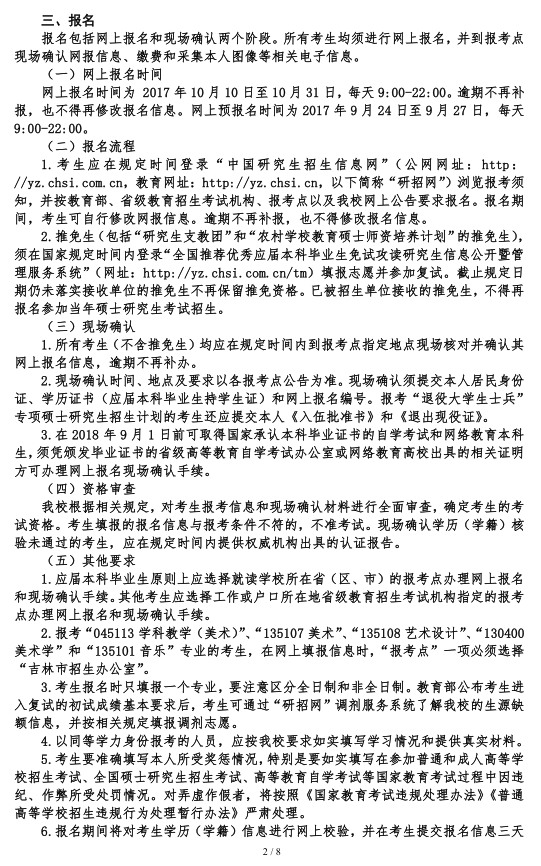 三、报名

报名包括网上报名和现场确认两个阶段。所有考生均须进行网上报名，并到报考点现场确认网报信息、缴费和采集本人图像等相关电子信息。

（一）网上报名时间

网上报名时间为 2017 年 10 月 10 日至 10 月 31 日，每天 9:00-22:00。逾期不再补报，也不得再修改报名信息。网上预报名时间为 2017 年 9 月 24 日至 9 月 27 日，每天 9:00-22:00。

（二）报名流程

1.考生应在规定时间登录“中国研究生招生信息网”（公网网址：http://yz.chsi.com.cn，教育网址：http://yz.chsi.cn，以下简称“研招网”）浏览报考须知，并按教育部、省级教育招生考试机构、报考点以及我校网上公告要求报名。报名期间，考生可自行修改网报信息。逾期不再补报，也不得修改报名信息。

2.推免生（包括“研究生支教团”和“农村学校教育硕士师资培养计划”的推免生），须在国家规定时间内登录“全国推荐优秀应届本科毕业生免试攻读研究生信息公开暨管理服务系统”（网址：http://yz.chsi.com.cn/tm）填报志愿并参加复试。截止规定日期仍未落实接收单位的推免生不再保留推免资格。已被招生单位接收的推免生，不得再报名参加当年硕士研究生考试招生。

（三）现场确认

1.所有考生（不含推免生）均应在规定时间内到报考点指定地点现场核对并确认其网上报名信息，逾期不再补办。

2.现场确认时间、地点及要求以各报考点公告为准。现场确认须提交本人居民身份证、学历证书（应届本科毕业生持学生证）和网上报名编号。报考“退役大学生士兵”专项硕士研究生招生计划的考生还应提交本人《入伍批准书》和《退出现役证》。

3.在 2018 年 9 月 1 日前可取得国家承认本科毕业证书的自学考试和网络教育本科生，须凭颁发毕业证书的省级高等教育自学考试办公室或网络教育高校出具的相关证明方可办理网上报名现场确认手续。

（四）资格审查

我校根据相关规定，对考生报考信息和现场确认材料进行全面审查，确定考生的考试资格。考生填报的报名信息与报考条件不符的，不准考试。现场确认学历（学籍）核验未通过的考生，应在规定时间内提供权威机构出具的认证报告。

（五）其他要求

1.应届本科毕业生原则上应选择就读学校所在省（区、市）的报考点办理网上报名和现场确认手续。其他考生应选择工作或户口所在地省级教育招生考试机构指定的报考点办理网上报名和现场确认手续。

2.报考“045113 学科教学（美术）”、“135107 美术”、“135108 艺术设计”、“130400 美术学”和“135101 音乐”专业的考生，在网上填报信息时，“报考点”一项必须选择“吉林市招生办公室”。

3.考生报名时只填报一个专业，要注意区分全日制和非全日制。教育部公布考生进入复试的初试成绩基本要求后，考生可通过“研招网”调剂服务系统了解我校的生源缺额信息，并按相关规定填报调剂志愿。

4.以同等学力身份报考的人员，应按我校要求如实填写学习情况和提供真实材料。

5.考生要准确填写本人所受奖惩情况，特别是要如实填写在参加普通和成人高等学校招生考试、全国硕士研究生招生考试、高等教育自学考试等国家教育考试过程中因违纪、作弊所受处罚情况。对弄虚作假者，将按照《国家教育考试违规处理办法》《普通高等学校招生违规行为处理暂行办法》严肃处理。

6.报名期间将对考生学历（学籍）信息进行网上校验，并在考生提交报名信息三天

2 / 8